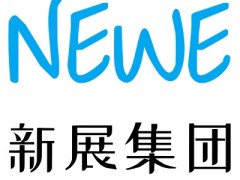 NEWE

新展集团